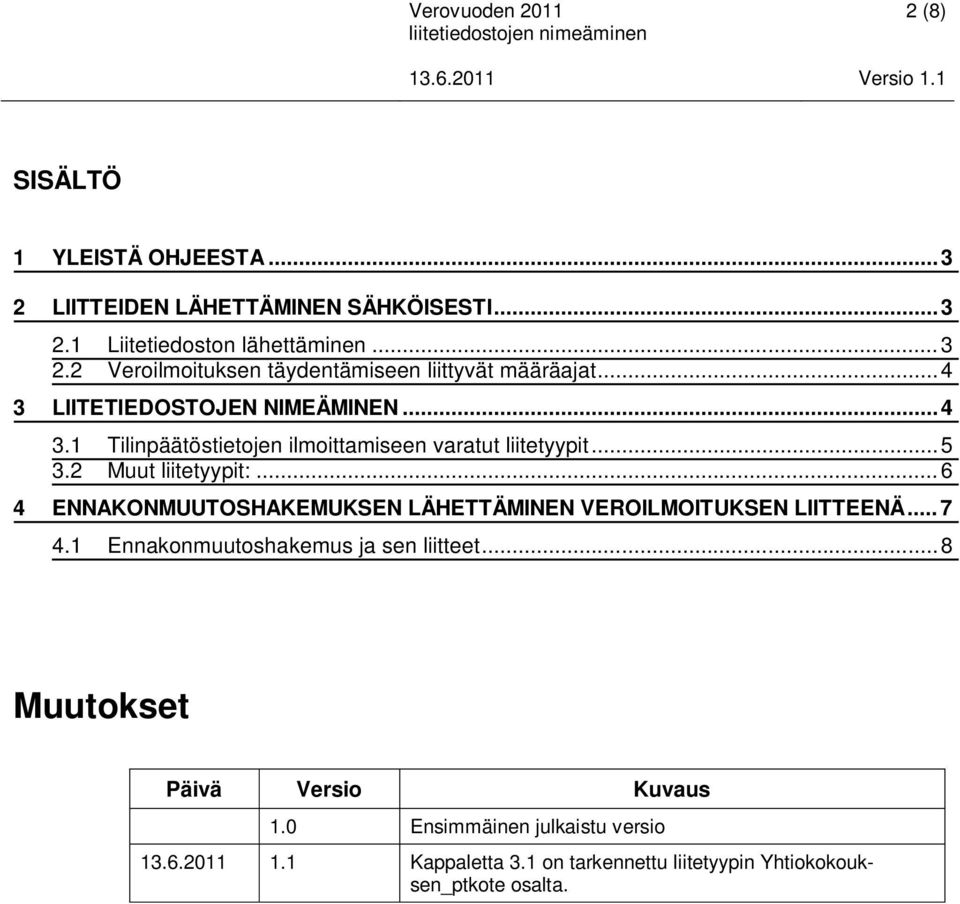 Verovuoden 2011 liitetiedostojen nimeäminen
2 (8)
13.6.2011
Versio 1.1

SISÄLTÖ

1 YLEISTÄ OHJEESTA ... 3
2 LIITTEIDEN LÄHETTÄMINEN SÄHKÖISESTI ... 3
2.1 Liitetiedoston lähettäminen ... 3
2.2 Veroilmoituksen täydentämiseen liittyvät määräajat ... 4
3 LIITETIEDOSTOJEN NIMEÄMINEN ... 4
3.1 Tilinpäätöstietojen ilmoittamiseen varatut liitetyypit ... 5
3.2 Muut liitetyypit: ... 6
4 ENNAKONMUUTOSHAKEMUKSEN LÄHETTÄMINEN VEROILMOITUKSEN LIITTEENÄ ... 7
4.1 Ennakonmuutoshakemus ja sen liitteet ... 8

Muutokset

| Päivä | Versio | Kuvaus |
|---|---|---|
| | 1.0 | Ensimmäinen julkaistu versio |
| 13.6.2011 | 1.1 | Kappaletta 3.1 on tarkennettu liitetyypin Yhtiokokouksen_ptkote osalta. |